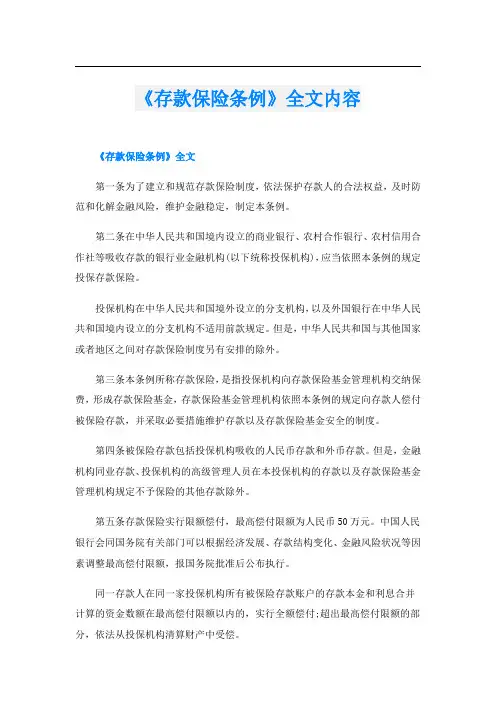 《存款保险条例》全文内容

《存款保险条例》全文

第一条为了建立和规范存款保险制度，依法保护存款人的合法权益，及时防范和化解金融风险，维护金融稳定，制定本条例。

第二条在中华人民共和国境内设立的商业银行、农村合作银行、农村信用合作社等吸收存款的银行业金融机构(以下统称投保机构)，应当依照本条例的规定投保存款保险。

投保机构在中华人民共和国境外设立的分支机构，以及外国银行在中华人民共和国境内设立的分支机构不适用前款规定。但是，中华人民共和国与其他国家或者地区之间对存款保险制度另有安排的除外。

第三条本条例所称存款保险，是指投保机构向存款保险基金管理机构交纳保费，形成存款保险基金，存款保险基金管理机构依照本条例的规定向存款人偿付被保险存款，并采取必要措施维护存款以及存款保险基金安全的制度。

第四条被保险存款包括投保机构吸收的人民币存款和外币存款。但是，金融机构同业存款、投保机构的高级管理人员在本投保机构的存款以及存款保险基金管理机构规定不予保险的其他存款除外。

第五条存款保险实行限额偿付，最高偿付限额为人民币50万元。中国人民银行会同国务院有关部门可以根据经济发展、存款结构变化、金融风险状况等因素调整最高偿付限额，报国务院批准后公布执行。

同一存款人在同一家投保机构所有被保险存款账户的存款本金和利息合并计算的资金数额在最高偿付限额以内的，实行全额偿付;超出最高偿付限额的部分，依法从投保机构清算财产中受偿。